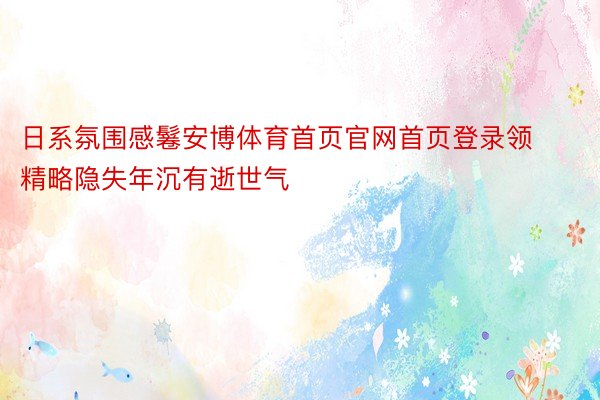 日系氛围感鬈安博体育首页官网首页登录领精略隐失年沉有逝世气